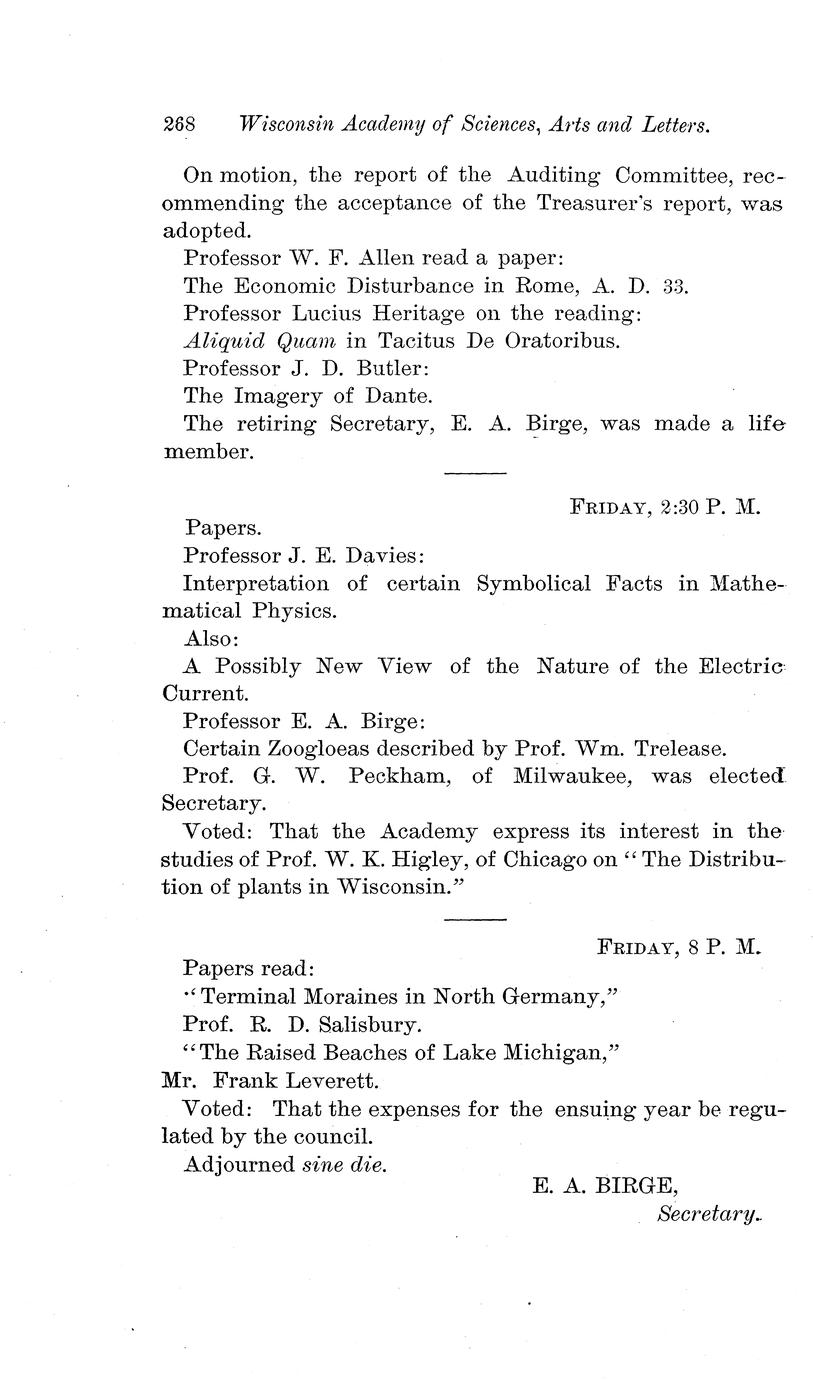 268 Wisconsin Academy of Sciences, Arts and Letters.

On motion, the report of the Auditing Committee, recommending the acceptance of the Treasurer's report, was adopted.

Professor W. F. Allen read a paper:

The Economic Disturbance in Rome, A. D. 33.

Professor Lucius Heritage on the reading:

Aliquid Quam in Tacitus De Oratoribus.

Professor J. D. Butler:

The Imagery of Dante.

The retiring Secretary, E. A. Birge, was made a life member.

FRIDAY, 2:30 P. M.

Papers.

Professor J. E. Davies:

Interpretation of certain Symbolical Facts in Mathematical Physics.

Also:

A Possibly New View of the Nature of the Electric Current.

Professor E. A. Birge:

Certain Zoogloeas described by Prof. Wm. Trelease.

Prof. G. W. Peckham, of Milwaukee, was elected Secretary.

Voted: That the Academy express its interest in the studies of Prof. W. K. Higley, of Chicago on "The Distribution of plants in Wisconsin."

FRIDAY, 8 P. M.

Papers read:

"Terminal Moraines in North Germany,"

Prof. R. D. Salisbury.

"The Raised Beaches of Lake Michigan,"

Mr. Frank Leverett.

Voted: That the expenses for the ensuing year be regulated by the council.

Adjourned sine die.

E. A. BIRGE,
Secretary.